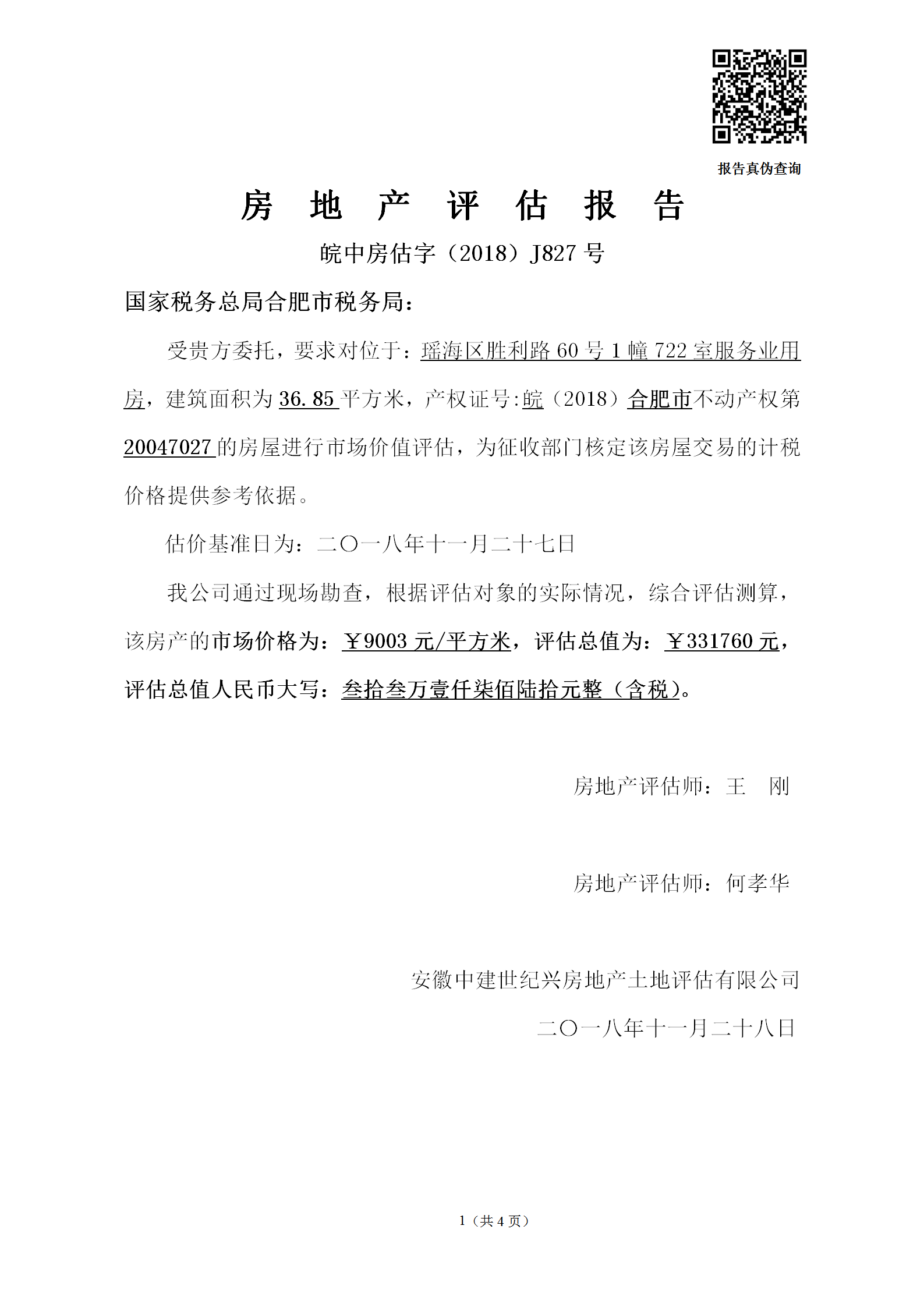 报告真伪查询

房 地 产 评 估 报 告

皖中房估字（2018）J827 号

国家税务总局合肥市税务局：

受贵方委托，要求对位于：瑶海区胜利路 60 号 1 幢 722 室服务业用房，建筑面积为 36.85 平方米，产权证号:皖（2018）合肥市不动产权第 20047027 的房屋进行市场价值评估，为征收部门核定该房屋交易的计税价格提供参考依据。

估价基准日为：二〇一八年十一月二十七日

我公司通过现场勘查，根据评估对象的实际情况，综合评估测算，该房产的市场价格为：￥9003 元/平方米，评估总值为：￥331760 元，评估总值人民币大写：叁拾叁万壹仟柒佰陆拾元整（含税）。

房地产评估师：王 刚

房地产评估师：何孝华

安徽中建世纪兴房地产土地评估有限公司

二〇一八年十一月二十八日

1（共 4 页）